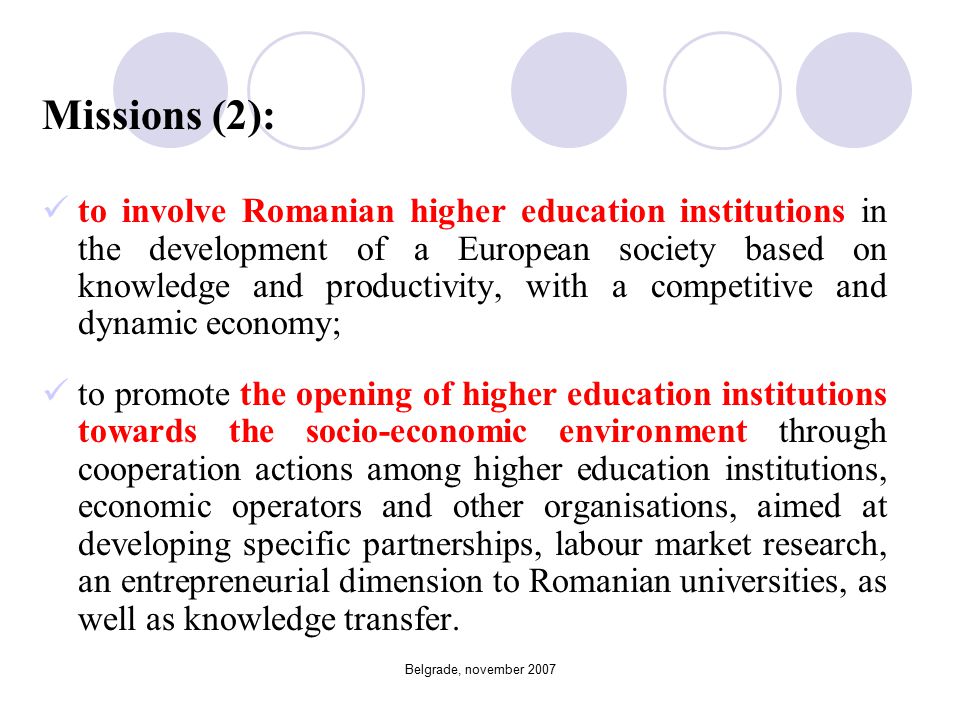 Missions (2):

✓ to involve Romanian higher education institutions in the development of a European society based on knowledge and productivity, with a competitive and dynamic economy;

✓ to promote the opening of higher education institutions towards the socio-economic environment through cooperation actions among higher education institutions, economic operators and other organisations, aimed at developing specific partnerships, labour market research, an entrepreneurial dimension to Romanian universities, as well as knowledge transfer.

Belgrade, november 2007